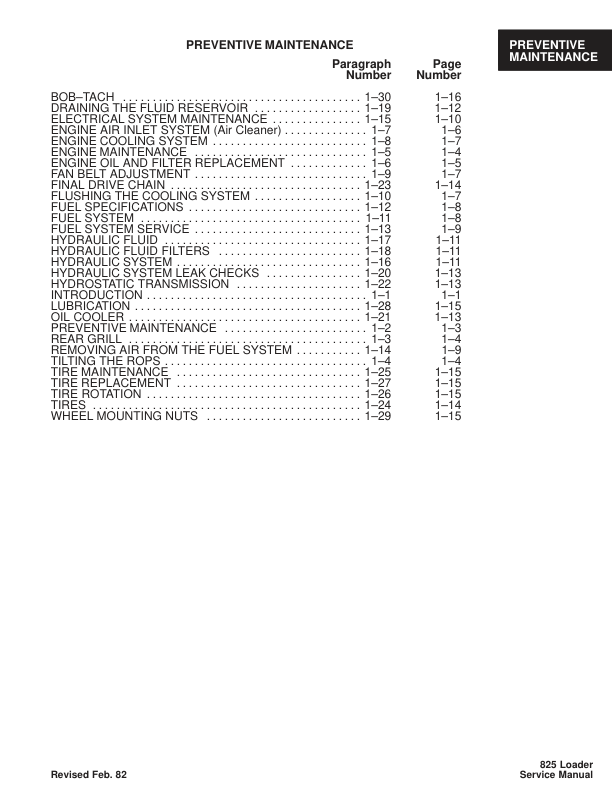 PREVENTIVE MAINTENANCE

PREVENTIVE MAINTENANCE

| | Paragraph Number | Page Number |
|---|---|---|
| BOB–TACH | 1–30 | 1–16 |
| DRAINING THE FLUID RESERVOIR | 1–19 | 1–12 |
| ELECTRICAL SYSTEM MAINTENANCE | 1–15 | 1–10 |
| ENGINE AIR INLET SYSTEM (Air Cleaner) | 1–7 | 1–6 |
| ENGINE COOLING SYSTEM | 1–8 | 1–7 |
| ENGINE MAINTENANCE | 1–5 | 1–4 |
| ENGINE OIL AND FILTER REPLACEMENT | 1–6 | 1–5 |
| FAN BELT ADJUSTMENT | 1–9 | 1–7 |
| FINAL DRIVE CHAIN | 1–23 | 1–14 |
| FLUSHING THE COOLING SYSTEM | 1–10 | 1–7 |
| FUEL SPECIFICATIONS | 1–12 | 1–8 |
| FUEL SYSTEM | 1–11 | 1–8 |
| FUEL SYSTEM SERVICE | 1–13 | 1–9 |
| HYDRAULIC FLUID | 1–17 | 1–11 |
| HYDRAULIC FLUID FILTERS | 1–18 | 1–11 |
| HYDRAULIC SYSTEM | 1–16 | 1–11 |
| HYDRAULIC SYSTEM LEAK CHECKS | 1–20 | 1–13 |
| HYDROSTATIC TRANSMISSION | 1–22 | 1–13 |
| INTRODUCTION | 1–1 | 1–1 |
| LUBRICATION | 1–28 | 1–15 |
| OIL COOLER | 1–21 | 1–13 |
| PREVENTIVE MAINTENANCE | 1–2 | 1–3 |
| REAR GRILL | 1–3 | 1–4 |
| REMOVING AIR FROM THE FUEL SYSTEM | 1–14 | 1–9 |
| TILTING THE ROPS | 1–4 | 1–4 |
| TIRE MAINTENANCE | 1–25 | 1–15 |
| TIRE REPLACEMENT | 1–27 | 1–15 |
| TIRE ROTATION | 1–26 | 1–15 |
| TIRES | 1–24 | 1–14 |
| WHEEL MOUNTING NUTS | 1–29 | 1–15 |

Revised Feb. 82

825 Loader
Service Manual